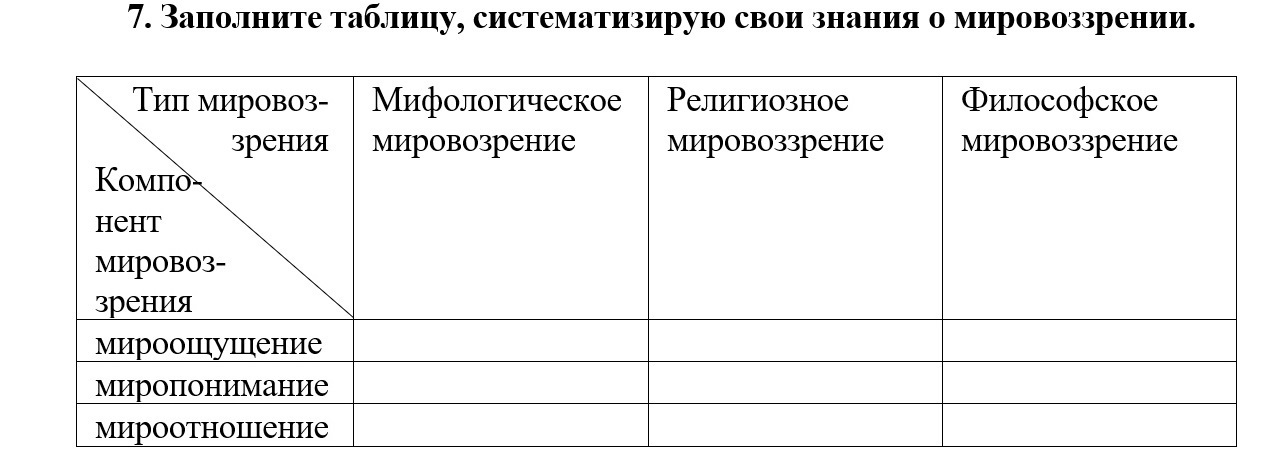 7. Заполните таблицу, систематизирую свои знания о мировоззрении.

| Тип мировоззрения Компонент мировоззрения | Мифологическое мировозрение | Религиозное мировоззрение | Философское мировоззрение |
|---|---|---|---|
| мироощущение | | | |
| миропонимание | | | |
| мироотношение | | | |